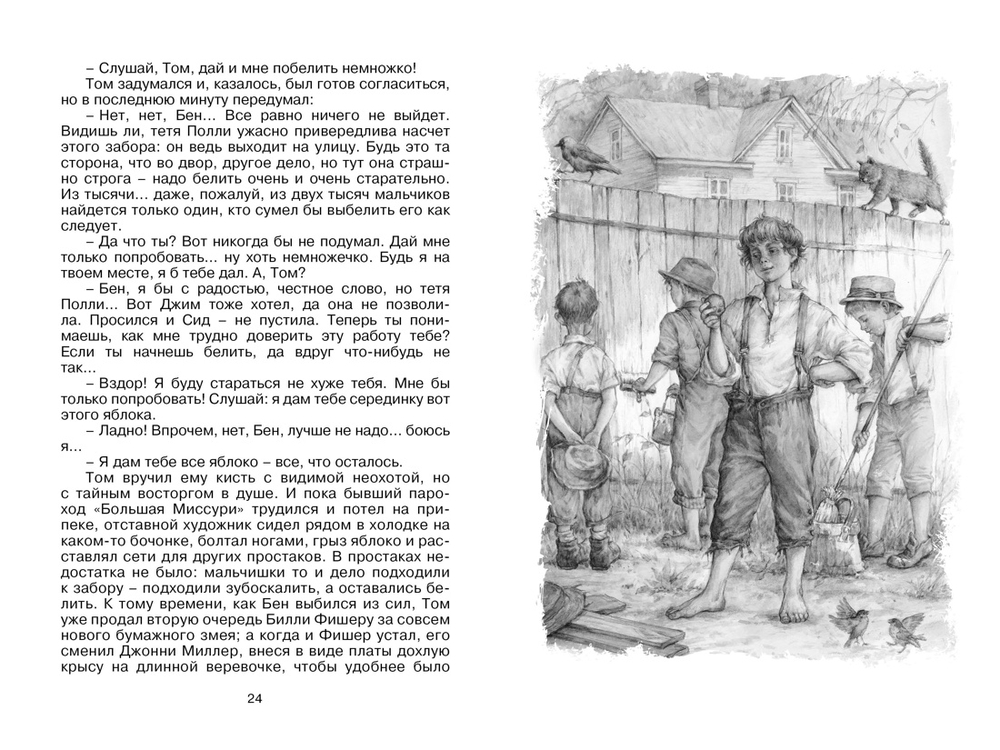 – Слушай, Том, дай и мне побелить немножко!

Том задумался и, казалось, был готов согласиться, но в последнюю минуту передумал:

– Нет, нет, Бен... Все равно ничего не выйдет. Видишь ли, тетя Полли ужасно привередлива насчет этого забора: он ведь выходит на улицу. Будь это та сторона, что во двор, другое дело, но тут она страшно строга – надо белить очень и очень старательно. Из тысячи... даже, пожалуй, из двух тысяч мальчиков найдется только один, кто сумел бы выбелить его как следует.

– Да что ты? Вот никогда бы не подумал. Дай мне только попробовать... ну хоть немножечко. Будь я на твоем месте, я б тебе дал. А, Том?

– Бен, я бы с радостью, честное слово, но тетя Полли... Вот Джим тоже хотел, да она не позволила. Просился и Сид – не пустила. Теперь ты понимаешь, как мне трудно доверить эту работу тебе? Если ты начнешь белить, да вдруг что-нибудь не так...

– Вздор! Я буду стараться не хуже тебя. Мне бы только попробовать! Слушай: я дам тебе серединку вот этого яблока.

– Ладно! Впрочем, нет, Бен, лучше не надо... боюсь я...

– Я дам тебе все яблоко – все, что осталось.

Том вручил ему кисть с видимой неохотой, но с тайным восторгом в душе. И пока бывший пароход «Большая Миссури» трудился и потел на припеке, отставной художник сидел рядом в холодке на каком-то бочонке, болтал ногами, грыз яблоко и расставлял сети для других простаков. В простаках недостатка не было: мальчишки то и дело подходили к забору – подходили зубоскалить, а оставались белить. К тому времени, как Бен выбился из сил, Том уже продал вторую очередь Билли Фишеру за совсем нового бумажного змея; а когда и Фишер устал, его сменил Джонни Миллер, внеся в виде платы дохлую крысу на длинной веревочке, чтобы удобнее было

24